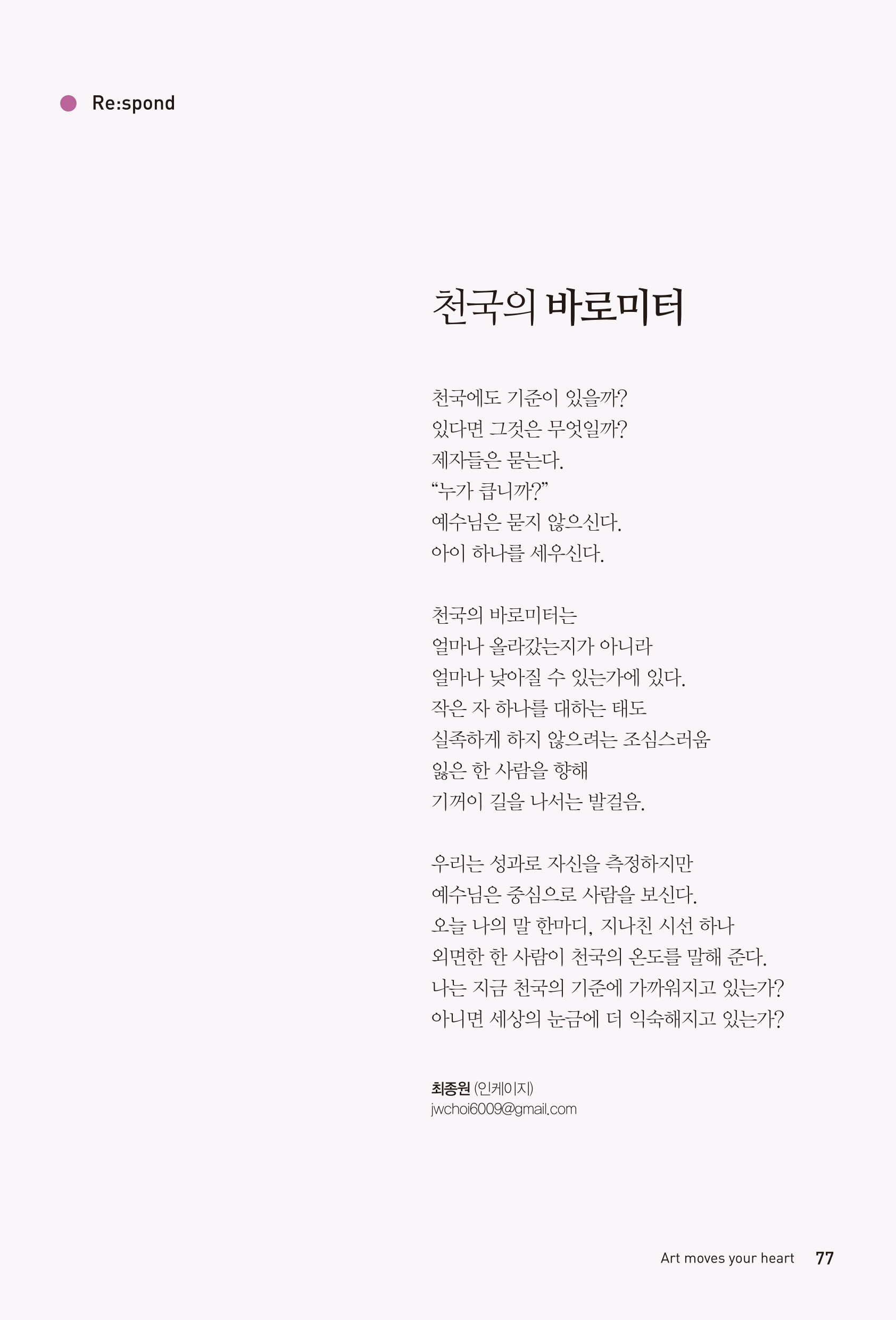 Re:spond

천국의 바로미터

천국에도 기준이 있을까?
있다면 그것은 무엇일까?
제자들은 묻는다.
“누가 큽니까?”
예수님은 묻지 않으신다.
아이 하나를 세우신다.

천국의 바로미터는
얼마나 올라갔는지가 아니라
얼마나 낮아질 수 있는가에 있다.
작은 자 하나를 대하는 태도
실족하게 하지 않으려는 조심스러움
잃은 한 사람을 향해
기꺼이 길을 나서는 발걸음.

우리는 성과로 자신을 측정하지만
예수님은 중심으로 사람을 보신다.
오늘 나의 말 한마디, 지나친 시선 하나
외면한 한 사람이 천국의 온도를 말해 준다.
나는 지금 천국의 기준에 가까워지고 있는가?
아니면 세상의 눈금에 더 익숙해지고 있는가?

최종원 (인케이지)
jwchoi6009@gmail.com

Art moves your heart 77